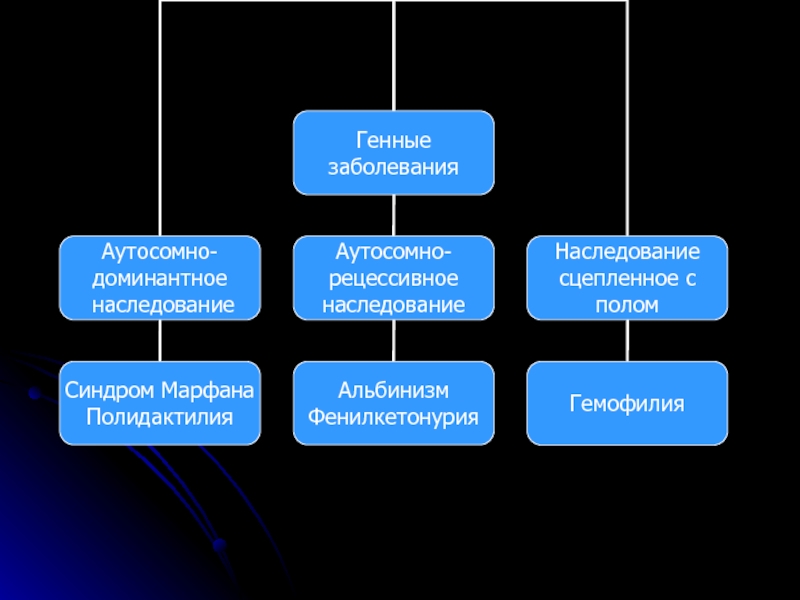 Генные заболевания

Аутосомно-доминантное наследование

Аутосомно-рецессивное наследование

Наследование сцепленное с полом

Синдром Марфана
Полидактилия

Альбинизм
Фенилкетонурия

Гемофилия